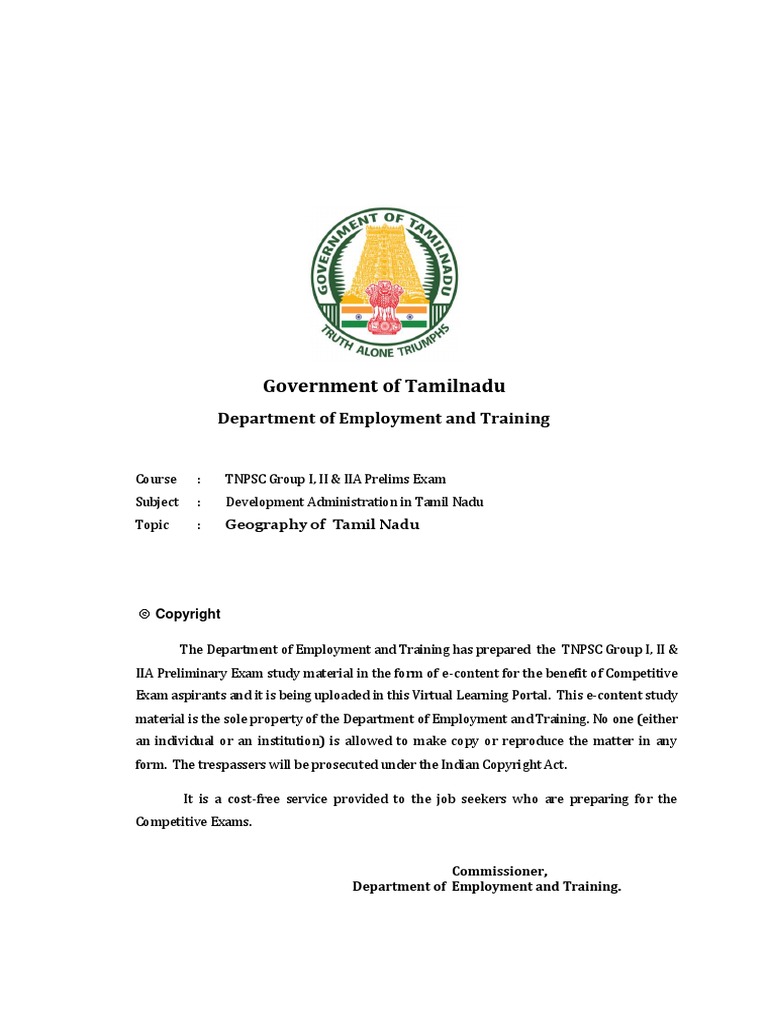 GOVERNMENT OF TAMILNADU
TRUTH ALONE TRIUMPHS

Government of Tamilnadu

Department of Employment and Training

Course : TNPSC Group I, II & IIA Prelims Exam
Subject : Development Administration in Tamil Nadu
Topic : Geography of Tamil Nadu

© Copyright

The Department of Employment and Training has prepared the TNPSC Group I, II & IIA Preliminary Exam study material in the form of e-content for the benefit of Competitive Exam aspirants and it is being uploaded in this Virtual Learning Portal. This e-content study material is the sole property of the Department of Employment and Training. No one (either an individual or an institution) is allowed to make copy or reproduce the matter in any form. The trespassers will be prosecuted under the Indian Copyright Act.

It is a cost-free service provided to the job seekers who are preparing for the Competitive Exams.

Commissioner,
Department of Employment and Training.